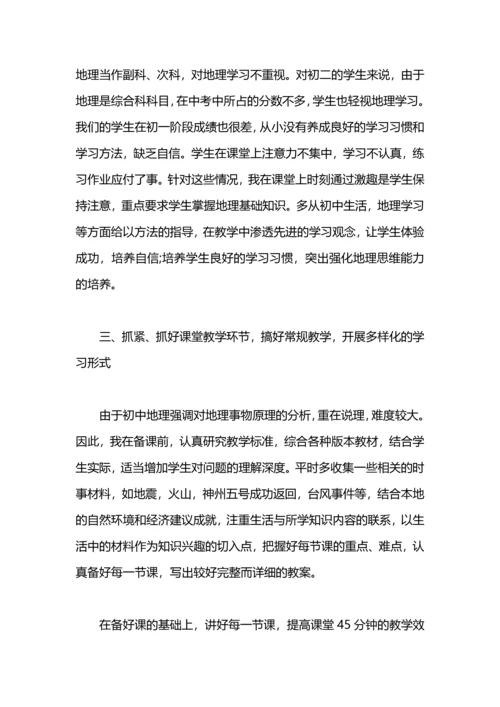 地理当作副科、次科，对地理学习不重视。对初二的学生来说，由于地理是综合科科目，在中考中所占的分数不多，学生也轻视地理学习。我们的学生在初一阶段成绩也很差，从小没有养成良好的学习习惯和学习方法，缺乏自信。学生在课堂上注意力不集中，学习不认真，练习作业应付了事。针对这些情况，我在课堂上时刻通过激趣是学生保持注意，重点要求学生掌握地理基础知识。多从初中生活，地理学习等方面给以方法的指导，在教学中渗透先进的学习观念，让学生体验成功，培养自信;培养学生良好的学习习惯，突出强化地理思维能力的培养。

三、抓紧、抓好课堂教学环节，搞好常规教学，开展多样化的学习形式

由于初中地理强调对地理事物原理的分析，重在说理，难度较大。因此，我在备课前，认真研究教学标准，综合各种版本教材，结合学生实际，适当增加学生对问题的理解深度。平时多收集一些相关的时事材料，如地震，火山，神州五号成功返回，台风事件等，结合本地的自然环境和经济建议成就，注重生活与所学知识内容的联系，以生活中的材料作为知识兴趣的切入点，把握好每节课的重点、难点，认真备好每一节课，写出较好完整而详细的教案。

在备好课的基础上，讲好每一节课，提高课堂 45 分钟的教学效